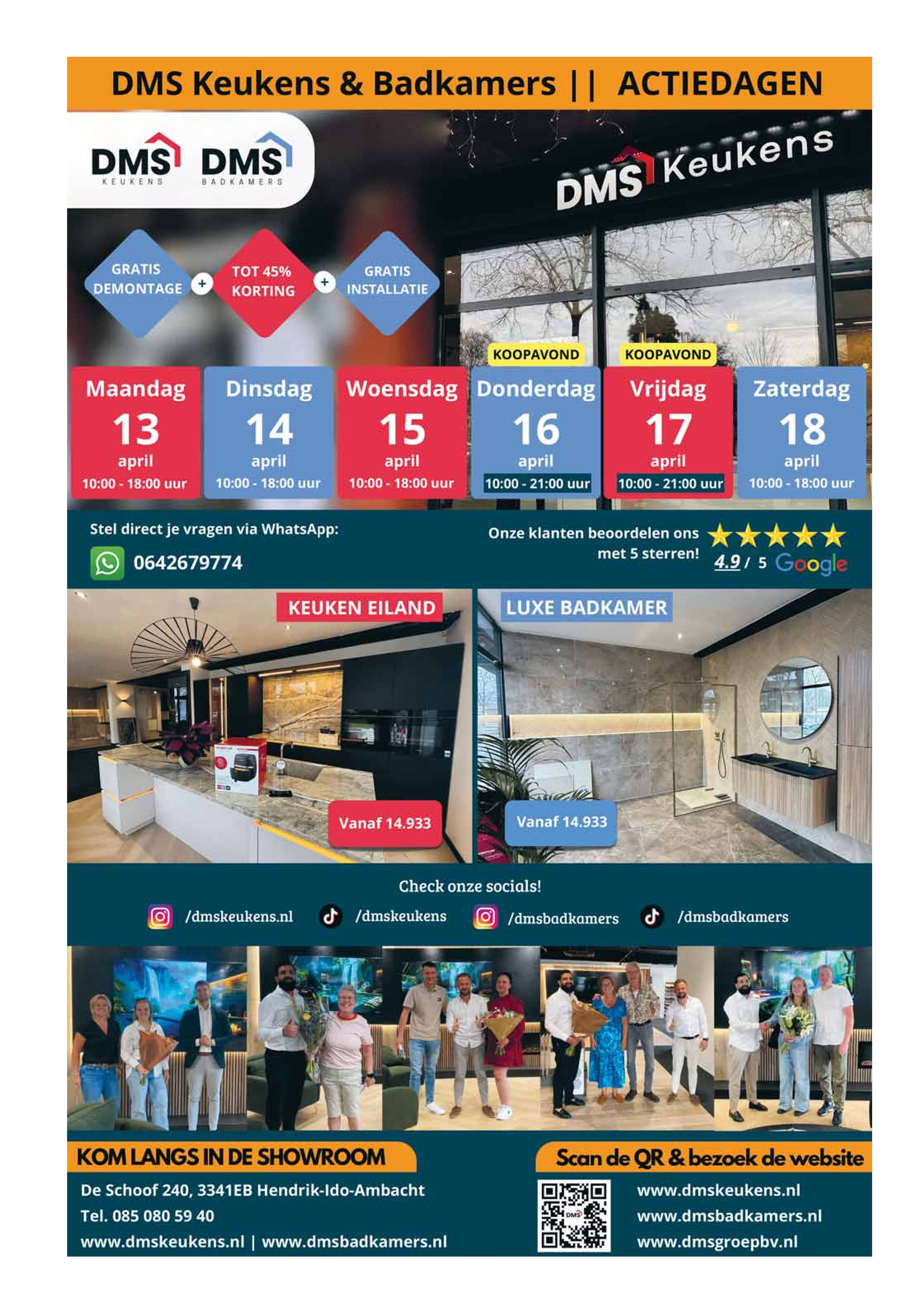 DMS Keukens & Badkamers || ACTIEDAGEN

DMS KEUKENS

DMS BADKAMERS

DMS Keukens

GRATIS DEMONTAGE + TOT 45% KORTING + GRATIS INSTALLATIE

Maandag
13
april
10:00 - 18:00 uur

Dinsdag
14
april
10:00 - 18:00 uur

Woensdag
15
april
10:00 - 18:00 uur

KOOPAVOND
Donderdag
16
april
10:00 - 21:00 uur

KOOPAVOND
Vrijdag
17
april
10:00 - 21:00 uur

Zaterdag
18
april
10:00 - 18:00 uur

Stel direct je vragen via WhatsApp:
0642679774

Onze klanten beoordelen ons met 5 sterren!
4.9 / 5 Google

KEUKEN EILAND
Vanaf 14.933

LUXE BADKAMER
Vanaf 14.933

Check onze socials!
/dmskeukens.nl /dmskeukens /dmsbadkamers /dmsbadkamers

KOM LANGS IN DE SHOWROOM
De Schoof 240, 3341EB Hendrik-Ido-Ambacht
Tel. 085 080 59 40
www.dmskeukens.nl | www.dmsbadkamers.nl

Scan de QR & bezoek de website
www.dmskeukens.nl
www.dmsbadkamers.nl
www.dmsgroepbv.nl